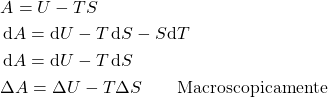 $A = U - TS$

$\mathrm{d}A = \mathrm{d}U - T\,\mathrm{d}S - S\mathrm{d}T$

$\mathrm{d}A = \mathrm{d}U - T\,\mathrm{d}S$

$\Delta A = \Delta U - T\Delta S$ Macroscopicamente